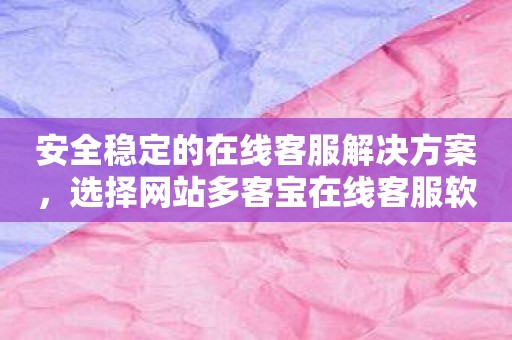 安全稳定的在线客服解决方案，选择网站多客宝在线客服软